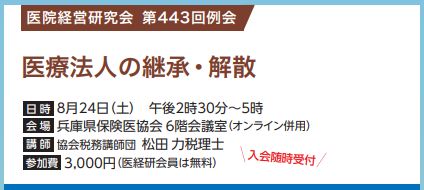 医院経営研究会　第443回例会

医療法人の継承・解散

日時 8月24日（土）　午後2時30分～5時
会場 兵庫県保険医協会 6階会議室（オンライン併用）
講師 協会税務講師団 松田 力税理士
参加費 3,000円（医経研会員は無料）

入会随時受付